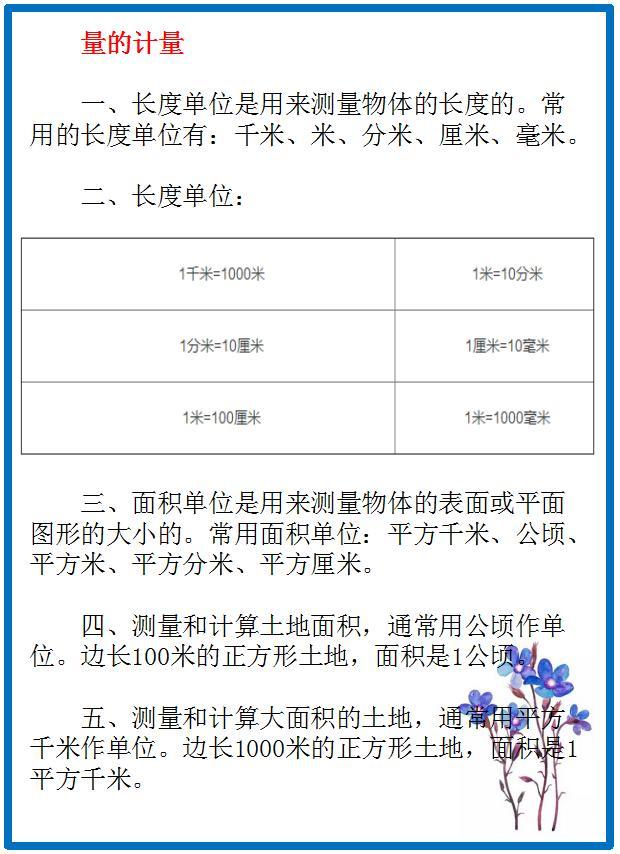 量的计量

一、长度单位是用来测量物体的长度的。常用的长度单位有：千米、米、分米、厘米、毫米。

二、长度单位：

| 1千米=1000米 | 1米=10分米 |
|---|---|
| 1分米=10厘米 | 1厘米=10毫米 |
| 1米=100厘米 | 1米=1000毫米 |

三、面积单位是用来测量物体的表面或平面图形的大小的。常用面积单位：平方千米、公顷、平方米、平方分米、平方厘米。

四、测量和计算土地面积，通常用公顷作单位。边长100米的正方形土地，面积是1公顷。

五、测量和计算大面积的土地，通常用平方千米作单位。边长1000米的正方形土地，面积是1平方千米。